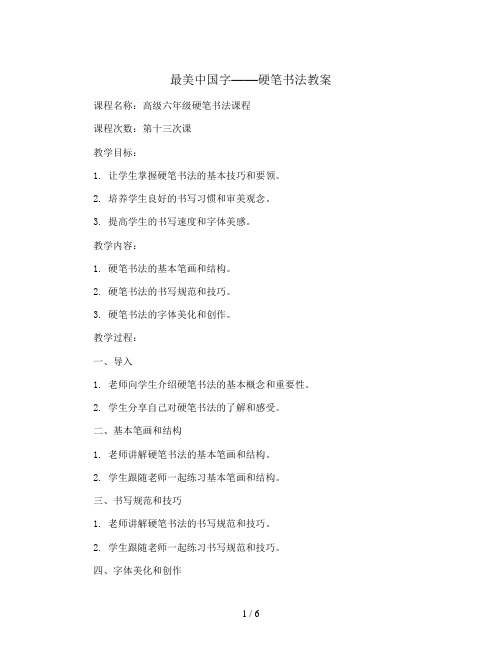 最美中国字——硬笔书法教案

课程名称：高级六年级硬笔书法课程

课程次数：第十三次课

教学目标：

1. 让学生掌握硬笔书法的基本技巧和要领。

2. 培养学生良好的书写习惯和审美观念。

3. 提高学生的书写速度和字体美感。

教学内容：

1. 硬笔书法的基本笔画和结构。

2. 硬笔书法的书写规范和技巧。

3. 硬笔书法的字体美化和创作。

教学过程：

一、导入

1. 老师向学生介绍硬笔书法的基本概念和重要性。

2. 学生分享自己对硬笔书法的了解和感受。

二、基本笔画和结构

1. 老师讲解硬笔书法的基本笔画和结构。

2. 学生跟随老师一起练习基本笔画和结构。

三、书写规范和技巧

1. 老师讲解硬笔书法的书写规范和技巧。

2. 学生跟随老师一起练习书写规范和技巧。

四、字体美化和创作

1 / 6